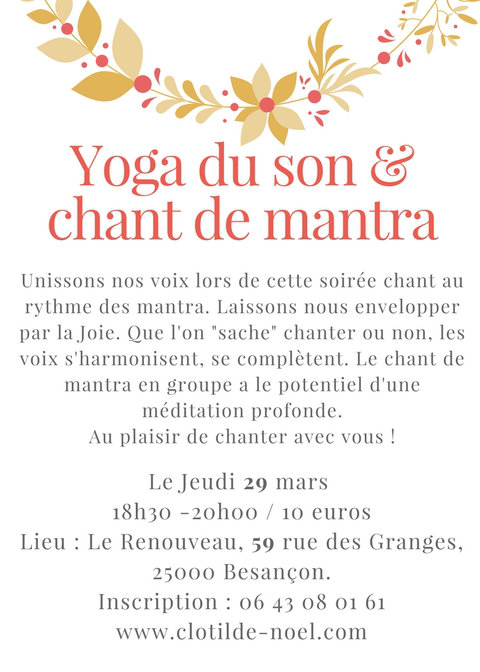 Yoga du son & chant de mantra

Unissons nos voix lors de cette soirée chant au rythme des mantra. Laissons nous envelopper par la Joie. Que l'on "sache" chanter ou non, les voix s'harmonisent, se complètent. Le chant de mantra en groupe a le potentiel d'une méditation profonde.
Au plaisir de chanter avec vous !

Le Jeudi 29 mars
18h30 -20h00 / 10 euros
Lieu : Le Renouveau, 59 rue des Granges, 25000 Besançon.
Inscription : 06 43 08 01 61
www.clotilde-noel.com